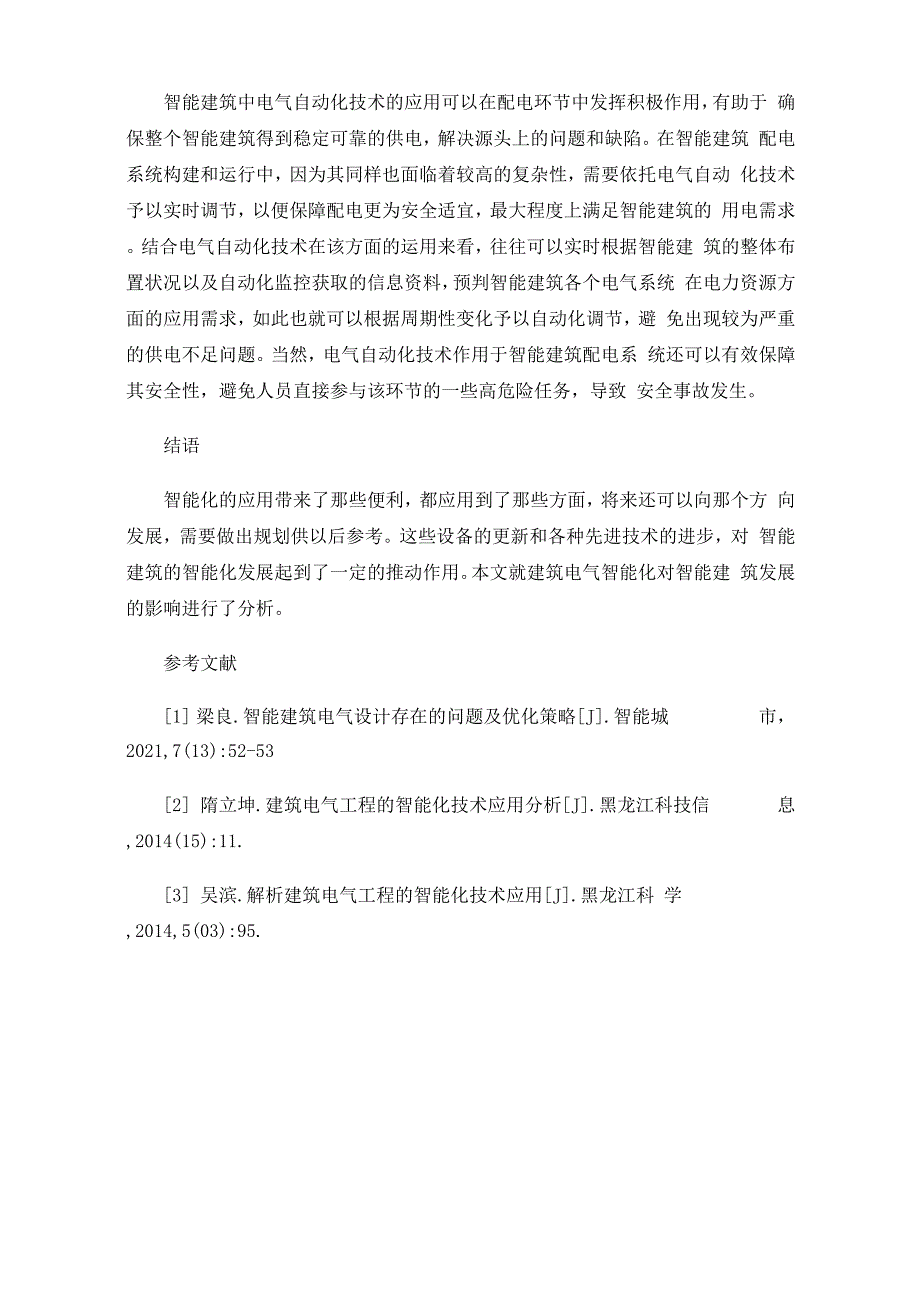 智能建筑中电气自动化技术的应用可以在配电环节中发挥积极作用，有助于 确保整个智能建筑得到稳定可靠的供电，解决源头上的问题和缺陷。在智能建筑 配电系统构建和运行中，因为其同样也面临着较高的复杂性，需要依托电气自动 化技术予以实时调节，以便保障配电更为安全适宜，最大程度上满足智能建筑的 用电需求。结合电气自动化技术在该方面的运用来看，往往可以实时根据智能建 筑的整体布置状况以及自动化监控获取的信息资料，预判智能建筑各个电气系统 在电力资源方面的应用需求，如此也就可以根据周期性变化予以自动化调节，避 免出现较为严重的供电不足问题。当然，电气自动化技术作用于智能建筑配电系 统还可以有效保障其安全性，避免人员直接参与该环节的一些高危险任务，导致 安全事故发生。

结语

智能化的应用带来了那些便利，都应用到了那些方面，将来还可以向那个方 向发展，需要做出规划供以后参考。这些设备的更新和各种先进技术的进步，对 智能建筑的智能化发展起到了一定的推动作用。本文就建筑电气智能化对智能建 筑发展的影响进行了分析。

参考文献

[1] 梁良.智能建筑电气设计存在的问题及优化策略[J].智能城 市，2021,7(13):52-53

[2] 隋立坤.建筑电气工程的智能化技术应用分析[J].黑龙江科技信 息,2014(15):11.

[3] 吴滨.解析建筑电气工程的智能化技术应用[J].黑龙江科 学,2014,5(03):95.